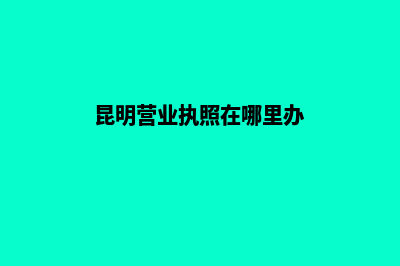 昆明营业执照在哪里办